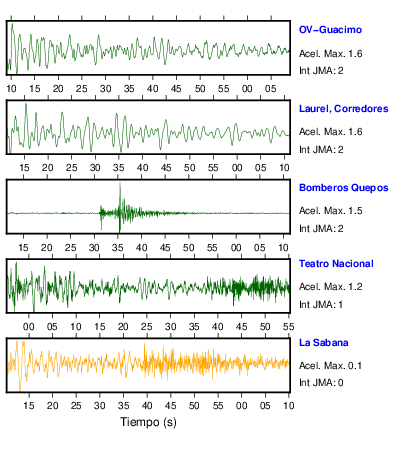 OV-Guacimo
Acel. Max. 1.6
Int JMA: 2

10 15 20 25 30 35 40 45 50 55 00 05

Laurel, Corredores
Acel. Max. 1.6
Int JMA: 2

15 20 25 30 35 40 45 50 55 00 05 10

Bomberos Quepos
Acel. Max. 1.5
Int JMA: 2

15 20 25 30 35 40 45 50 55 00 05 10

Teatro Nacional
Acel. Max. 1.2
Int JMA: 1

00 05 10 15 20 25 30 35 40 45 50 55

La Sabana
Acel. Max. 0.1
Int JMA: 0

15 20 25 30 35 40 45 50 55 00 05 10

Tiempo (s)